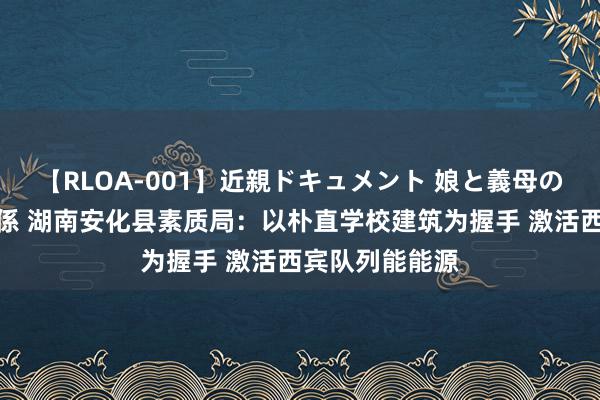 【RLOA-001】近親ドキュメント 娘と義母の
係 湖南安化县素质局：以朴直学校建筑为握手 激活西
为握手 激活西宾队列能能源